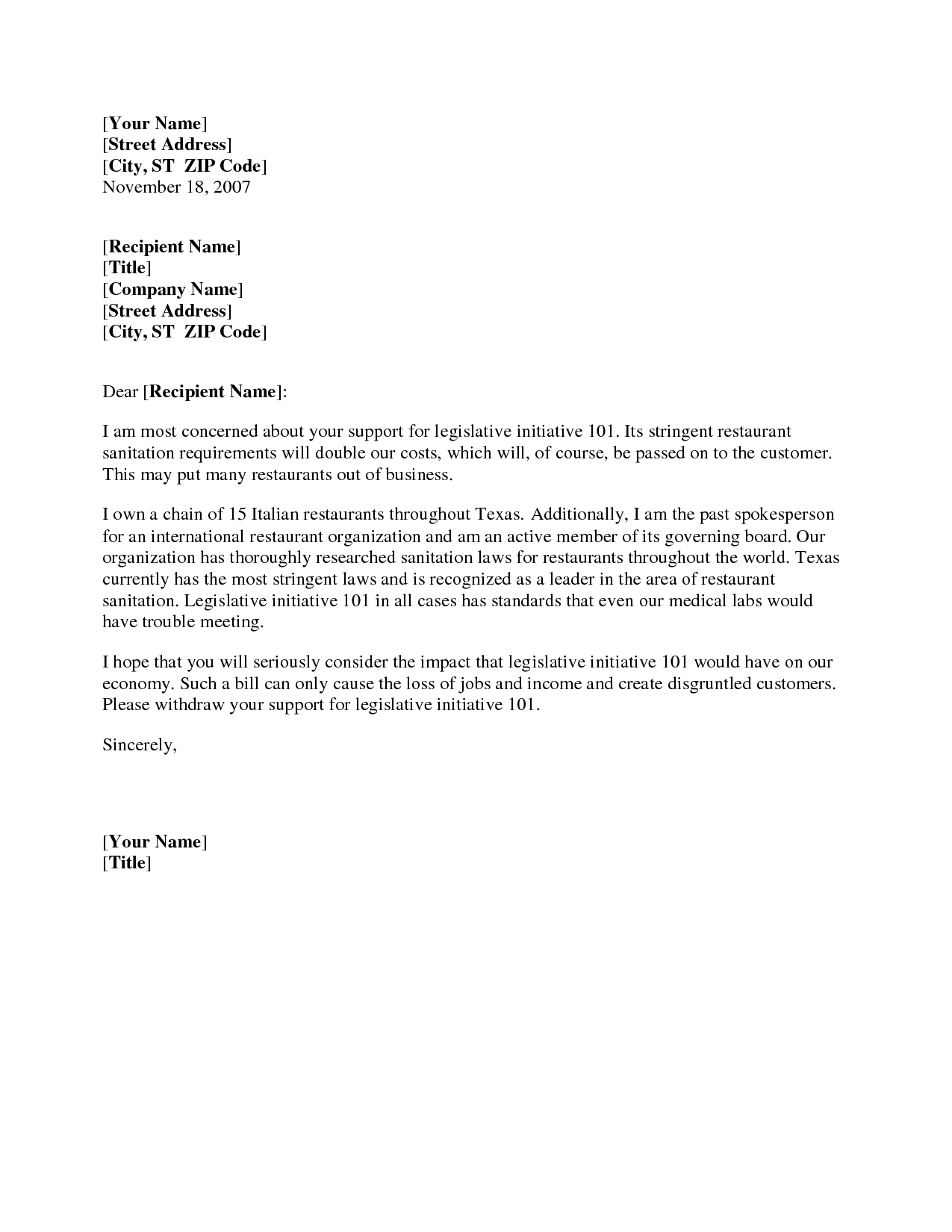 [Your Name]
[Street Address]
[City, ST ZIP Code]
November 18, 2007

[Recipient Name]
[Title]
[Company Name]
[Street Address]
[City, ST ZIP Code]

Dear [Recipient Name]:

I am most concerned about your support for legislative initiative 101. Its stringent restaurant sanitation requirements will double our costs, which will, of course, be passed on to the customer. This may put many restaurants out of business.

I own a chain of 15 Italian restaurants throughout Texas. Additionally, I am the past spokesperson for an international restaurant organization and am an active member of its governing board. Our organization has thoroughly researched sanitation laws for restaurants throughout the world. Texas currently has the most stringent laws and is recognized as a leader in the area of restaurant sanitation. Legislative initiative 101 in all cases has standards that even our medical labs would have trouble meeting.

I hope that you will seriously consider the impact that legislative initiative 101 would have on our economy. Such a bill can only cause the loss of jobs and income and create disgruntled customers. Please withdraw your support for legislative initiative 101.

Sincerely,

[Your Name]
[Title]